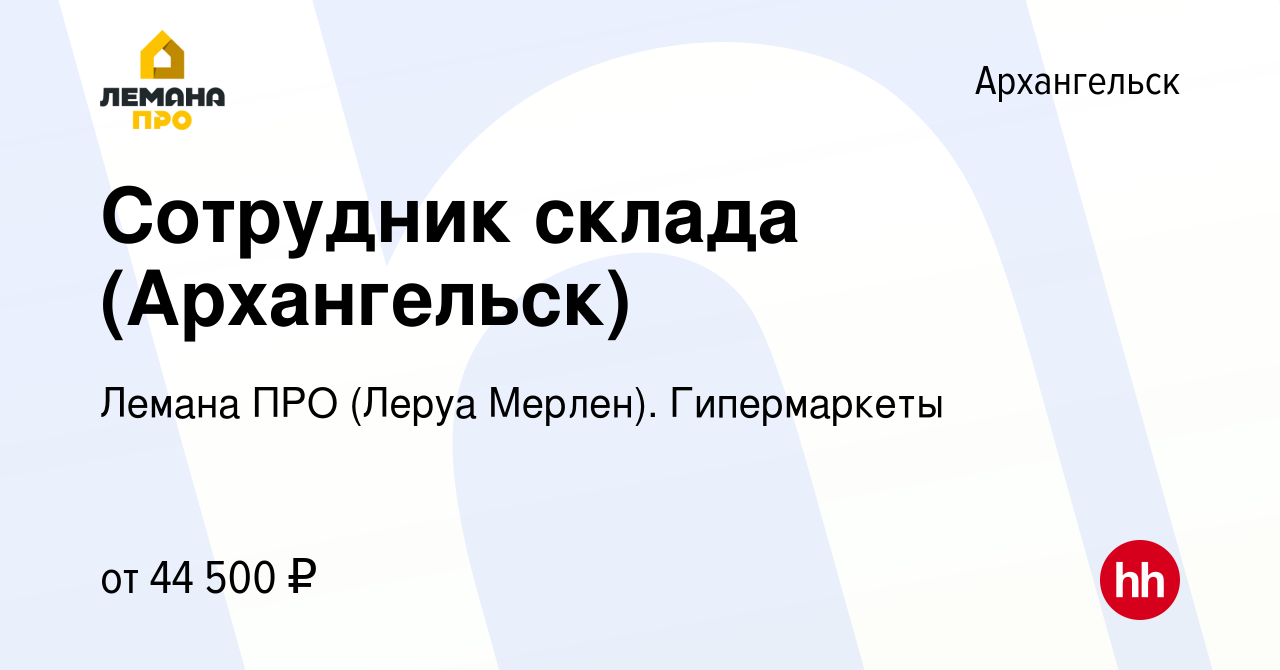 ЛЕМАНА ПРО

Архангельск

Сотрудник склада (Архангельск)

Лемана ПРО (Леруа Мерлен). Гипермаркеты

от 44 500 ₽

hh